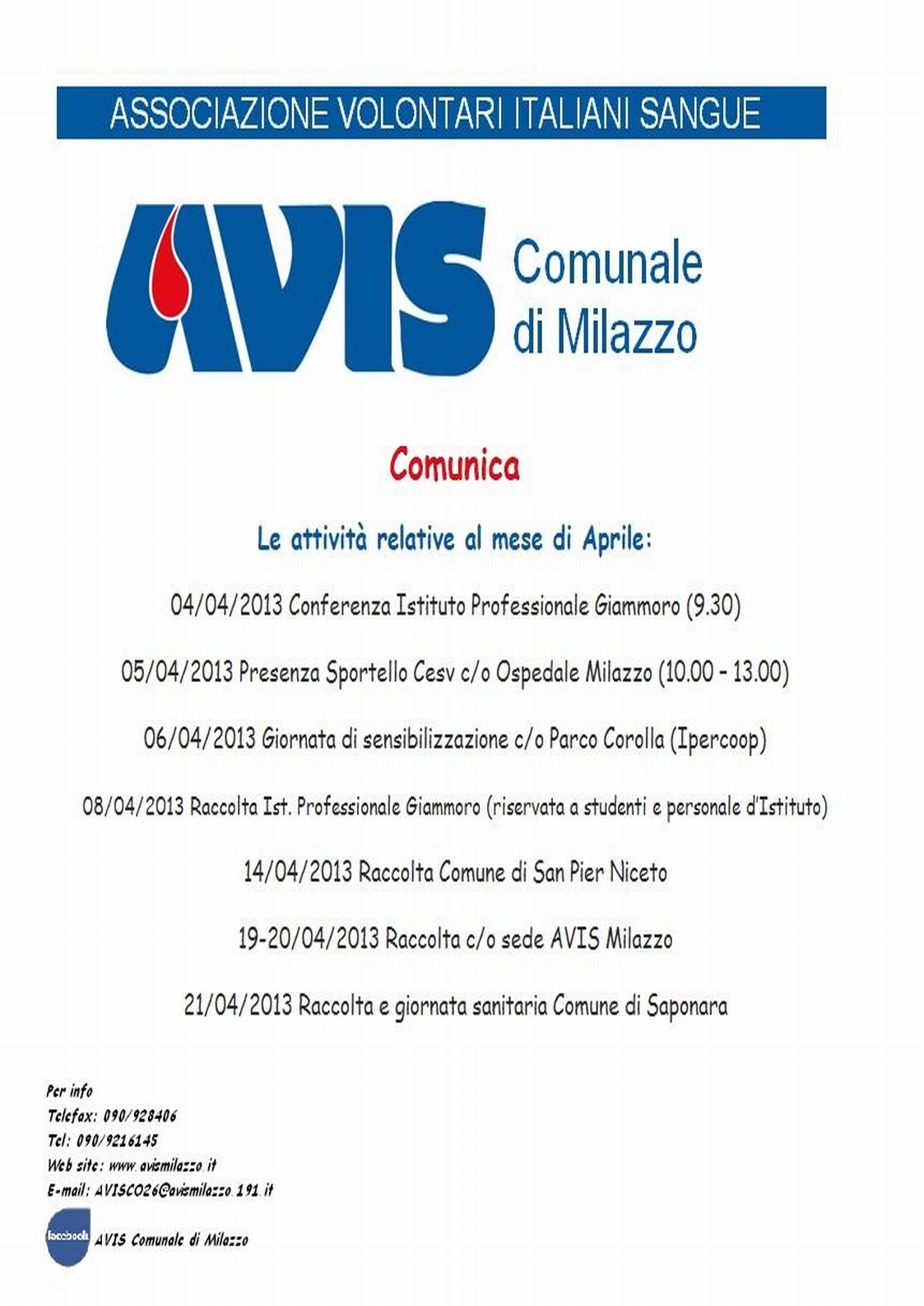 ASSOCIAZIONE VOLONTARI ITALIANI SANGUE

AVIS Comunale di Milazzo

Comunica

Le attività relative al mese di Aprile:

04/04/2013 Conferenza Istituto Professionale Giammoro (9.30)

05/04/2013 Presenza Sportello Cesv c/o Ospedale Milazzo (10.00 - 13.00)

06/04/2013 Giornata di sensibilizzazione c/o Parco Corolla (Ipercoop)

08/04/2013 Raccolta Ist. Professionale Giammoro (riservata a studenti e personale d'Istituto)

14/04/2013 Raccolta Comune di San Pier Niceto

19-20/04/2013 Raccolta c/o sede AVIS Milazzo

21/04/2013 Raccolta e giornata sanitaria Comune di Saponara

Per info
Telefax: 090/928406
Tel: 090/9216145
Web site: www.avismilazzo.it
E-mail: AVISCO26@avismilazzo.191.it

facebook AVIS Comunale di Milazzo